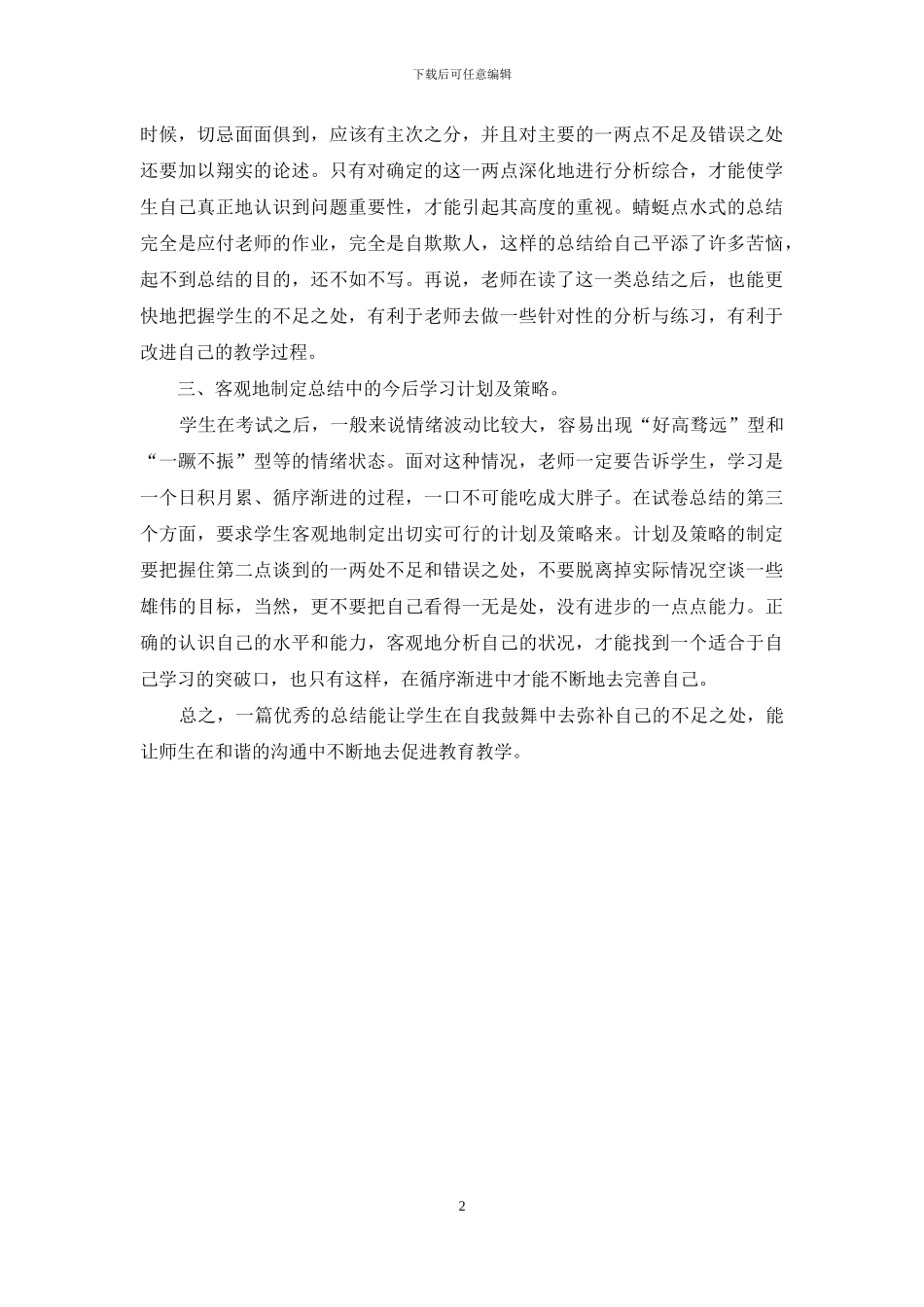 下载后可任意编辑

时候，切忌面面俱到，应该有主次之分，并且对主要的一两点不足及错误之处还要加以翔实的论述。只有对确定的这一两点深化地进行分析综合，才能使学生自己真正地认识到问题重要性，才能引起其高度的重视。蜻蜓点水式的总结完全是应付老师的作业，完全是自欺欺人，这样的总结给自己平添了许多苦恼，起不到总结的目的，还不如不写。再说，老师在读了这一类总结之后，也能更快地把握学生的不足之处，有利于老师去做一些针对性的分析与练习，有利于改进自己的教学过程。

三、客观地制定总结中的今后学习计划及策略。

学生在考试之后，一般来说情绪波动比较大，容易出现“好高骛远”型和“一蹶不振”型等的情绪状态。面对这种情况，老师一定要告诉学生，学习是一个日积月累、循序渐进的过程，一口不可能吃成大胖子。在试卷总结的第三个方面，要求学生客观地制定出切实可行的计划及策略来。计划及策略的制定要把握住第二点谈到的一两处不足和错误之处，不要脱离掉实际情况空谈一些雄伟的目标，当然，更不要把自己看得一无是处，没有进步的一点点能力。正确的认识自己的水平和能力，客观地分析自己的状况，才能找到一个适合于自己学习的突破口，也只有这样，在循序渐进中才能不断地去完善自己。

总之，一篇优秀的总结能让学生在自我鼓舞中去弥补自己的不足之处，能让师生在和谐的沟通中不断地去促进教育教学。

2